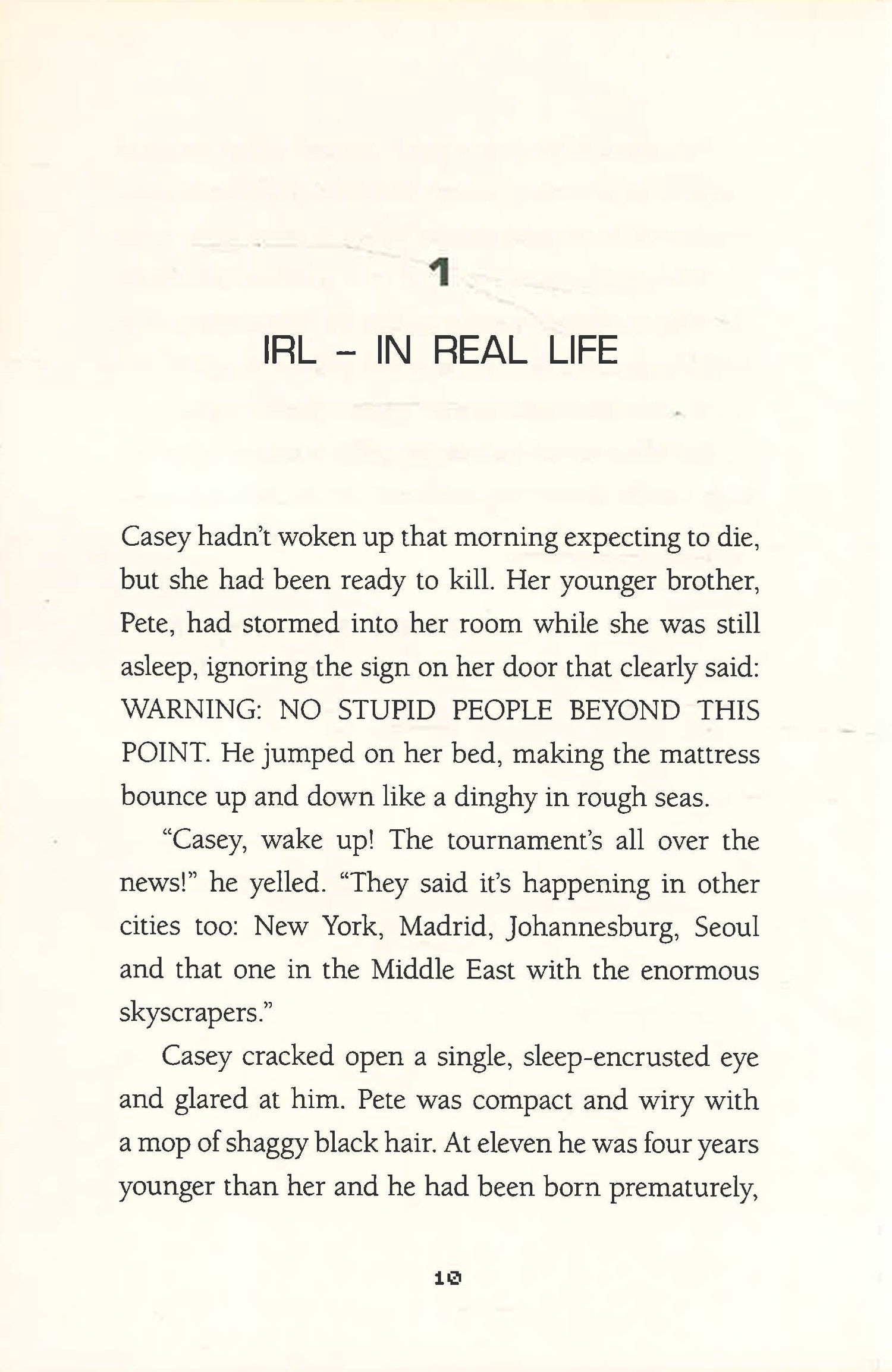 1

IRL – IN REAL LIFE

Casey hadn't woken up that morning expecting to die, but she had been ready to kill. Her younger brother, Pete, had stormed into her room while she was still asleep, ignoring the sign on her door that clearly said: WARNING: NO STUPID PEOPLE BEYOND THIS POINT. He jumped on her bed, making the mattress bounce up and down like a dinghy in rough seas.

"Casey, wake up! The tournament's all over the news!" he yelled. "They said it's happening in other cities too: New York, Madrid, Johannesburg, Seoul and that one in the Middle East with the enormous skyscrapers."

Casey cracked open a single, sleep-encrusted eye and glared at him. Pete was compact and wiry with a mop of shaggy black hair. At eleven he was four years younger than her and he had been born prematurely,

10